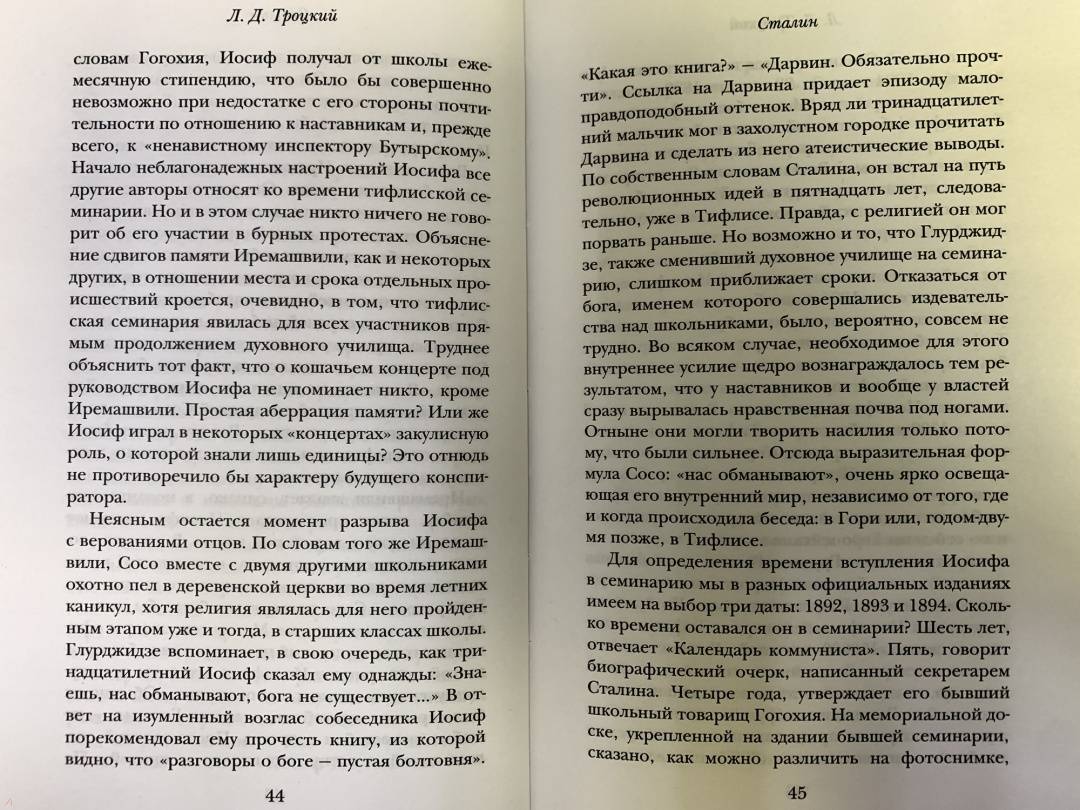 Л. Д. Троцкий

словам Гогохия, Иосиф получал от школы ежемесячную стипендию, что было бы совершенно невозможно при недостатке с его стороны почтительности по отношению к наставникам и, прежде всего, к «ненавистному инспектору Бутырскому». Начало неблагонадежных настроений Иосифа все другие авторы относят ко времени тифлисской семинарии. Но и в этом случае никто ничего не говорит об его участии в бурных протестах. Объяснение сдвигов памяти Иремашвили, как и некоторых других, в отношении места и срока отдельных происшествий кроется, очевидно, в том, что тифлисская семинария явилась для всех участников прямым продолжением духовного училища. Труднее объяснить тот факт, что о кошачьем концерте под руководством Иосифа не упоминает никто, кроме Иремашвили. Простая аберрация памяти? Или же Иосиф играл в некоторых «концертах» закулисную роль, о которой знали лишь единицы? Это отнюдь не противоречило бы характеру будущего конспиратора.

Неясным остается момент разрыва Иосифа с верованиями отцов. По словам того же Иремашвили, Сосо вместе с двумя другими школьниками охотно пел в деревенской церкви во время летних каникул, хотя религия являлась для него пройденным этапом уже и тогда, в старших классах школы. Глурджидзе вспоминает, в свою очередь, как тринадцатилетний Иосиф сказал ему однажды: «Знаешь, нас обманывают, бога не существует...» В ответ на изумленный возглас собеседника Иосиф порекомендовал ему прочесть книгу, из которой видно, что «разговоры о боге — пустая болтовня».

44

Сталин

«Какая это книга?» — «Дарвин. Обязательно прочти». Ссылка на Дарвина придает эпизоду малоправдоподобный оттенок. Вряд ли тринадцатилетний мальчик мог в захолустном городке прочитать Дарвина и сделать из него атеистические выводы. По собственным словам Сталина, он встал на путь революционных идей в пятнадцать лет, следовательно, уже в Тифлисе. Правда, с религией он мог порвать раньше. Но возможно и то, что Глурджидзе, также сменивший духовное училище на семинарию, слишком приближает сроки. Отказаться от бога, именем которого совершались издевательства над школьниками, было, вероятно, совсем не трудно. Во всяком случае, необходимое для этого внутреннее усилие щедро вознаграждалось тем результатом, что у наставников и вообще у властей сразу вырывалась нравственная почва под ногами. Отныне они могли творить насилия только потому, что были сильнее. Отсюда выразительная формула Сосо: «нас обманывают», очень ярко освещающая его внутренний мир, независимо от того, где и когда происходила беседа: в Гори или, годом-двумя позже, в Тифлисе.

Для определения времени вступления Иосифа в семинарию мы в разных официальных изданиях имеем на выбор три даты: 1892, 1893 и 1894. Сколько времени оставался он в семинарии? Шесть лет, отвечает «Календарь коммуниста». Пять, говорит биографический очерк, написанный секретарем Сталина. Четыре года, утверждает его бывший школьный товарищ Гогохия. На мемориальной доске, укрепленной на здании бывшей семинарии, сказано, как можно различить на фотоснимке,

45